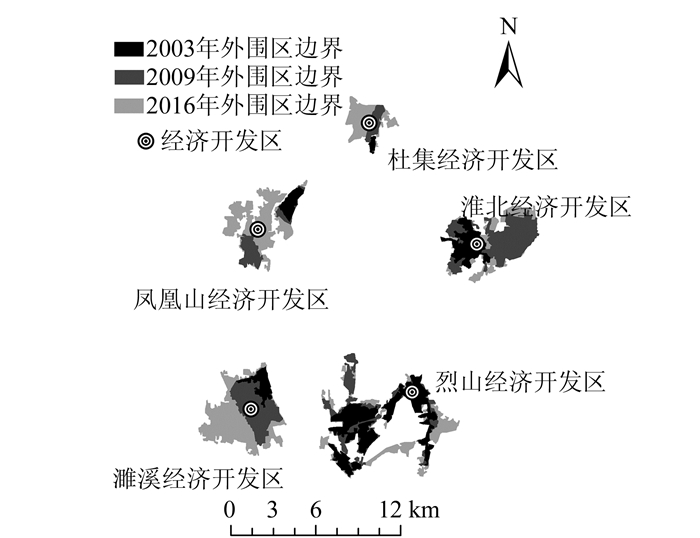 2003年外围区边界
2009年外围区边界
2016年外围区边界
经济开发区

N

杜集经济开发区

淮北经济开发区

凤凰山经济开发区

烈山经济开发区

濉溪经济开发区

0 3 6 12 km